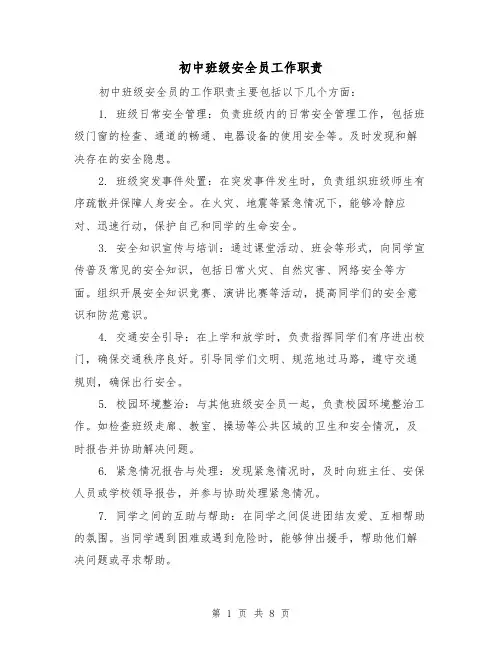 初中班级安全员工作职责

初中班级安全员的工作职责主要包括以下几个方面：

1. 班级日常安全管理：负责班级内的日常安全管理工作，包括班级门窗的检查、通道的畅通、电器设备的使用安全等。及时发现和解决存在的安全隐患。

2. 班级突发事件处置：在突发事件发生时，负责组织班级师生有序疏散并保障人身安全。在火灾、地震等紧急情况下，能够冷静应对、迅速行动，保护自己和同学的生命安全。

3. 安全知识宣传与培训：通过课堂活动、班会等形式，向同学宣传普及常见的安全知识，包括日常火灾、自然灾害、网络安全等方面。组织开展安全知识竞赛、演讲比赛等活动，提高同学们的安全意识和防范意识。

4. 交通安全引导：在上学和放学时，负责指挥同学们有序进出校门，确保交通秩序良好。引导同学们文明、规范地过马路，遵守交通规则，确保出行安全。

5. 校园环境整治：与其他班级安全员一起，负责校园环境整治工作。如检查班级走廊、教室、操场等公共区域的卫生和安全情况，及时报告并协助解决问题。

6. 紧急情况报告与处理：发现紧急情况时，及时向班主任、安保人员或学校领导报告，并参与协助处理紧急情况。

7. 同学之间的互助与帮助：在同学之间促进团结友爱、互相帮助的氛围。当同学遇到困难或遇到危险时，能够伸出援手，帮助他们解决问题或寻求帮助。

第 1 页 共 8 页